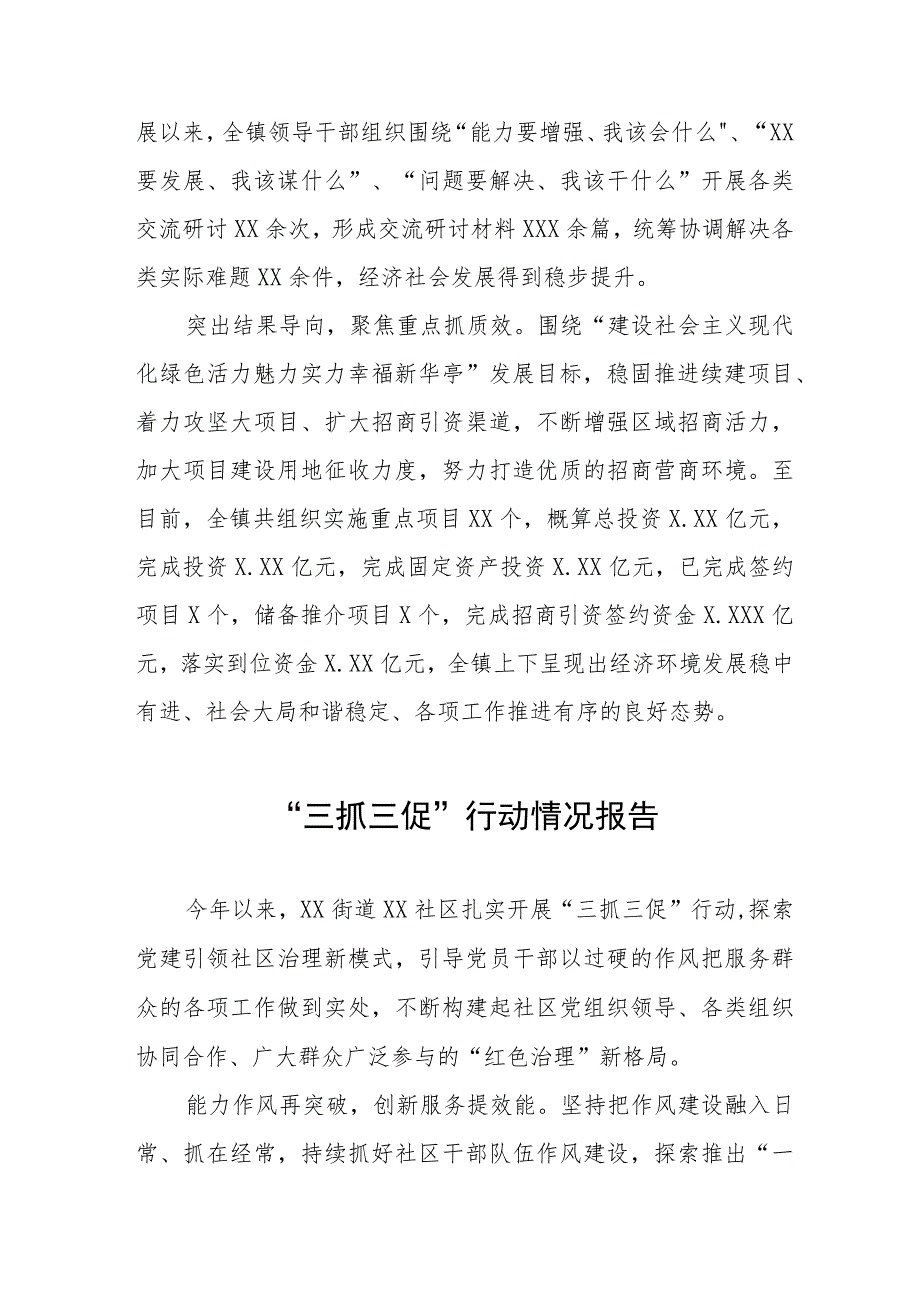 展以来，全镇领导干部组织围绕“能力要增强、我该会什么"、“XX要发展、我该谋什么”、“问题要解决、我该干什么”开展各类交流研讨XX余次，形成交流研讨材料XXX余篇，统筹协调解决各类实际难题XX余件，经济社会发展得到稳步提升。

突出结果导向，聚焦重点抓质效。围绕“建设社会主义现代化绿色活力魅力实力幸福新华亭”发展目标，稳固推进续建项目、着力攻坚大项目、扩大招商引资渠道，不断增强区域招商活力，加大项目建设用地征收力度，努力打造优质的招商营商环境。至目前，全镇共组织实施重点项目XX个，概算总投资X.XX亿元，完成投资X.XX亿元，完成固定资产投资X.XX亿元，已完成签约项目X个，储备推介项目X个，完成招商引资签约资金X.XXX亿元，落实到位资金X.XX亿元，全镇上下呈现出经济环境发展稳中有进、社会大局和谐稳定、各项工作推进有序的良好态势。

“三抓三促”行动情况报告

今年以来，XX街道XX社区扎实开展“三抓三促”行动,探索党建引领社区治理新模式，引导党员干部以过硬的作风把服务群众的各项工作做到实处，不断构建起社区党组织领导、各类组织协同合作、广大群众广泛参与的“红色治理”新格局。

能力作风再突破，创新服务提效能。坚持把作风建设融入日常、抓在经常，持续抓好社区干部队伍作风建设，探索推出“一